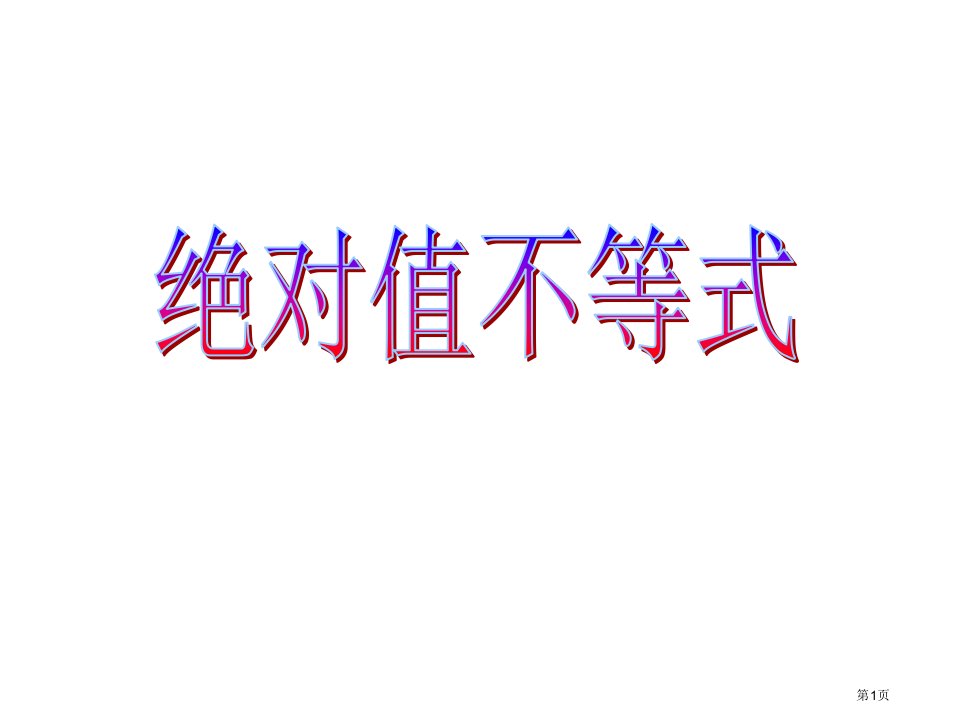 绝对值不等式

第1页